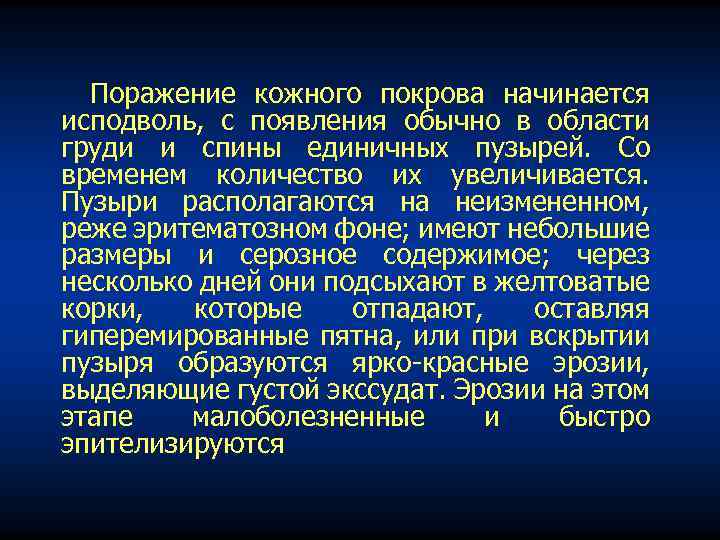 Поражение кожного покрова начинается исподволь, с появления обычно в области груди и спины единичных пузырей. Со временем количество их увеличивается. Пузыри располагаются на неизмененном, реже эритематозном фоне; имеют небольшие размеры и серозное содержимое; через несколько дней они подсыхают в желтоватые корки, которые отпадают, оставляя гиперемированные пятна, или при вскрытии пузыря образуются ярко-красные эрозии, выделяющие густой экссудат. Эрозии на этом этапе малоболезненные и быстро эпителизируются